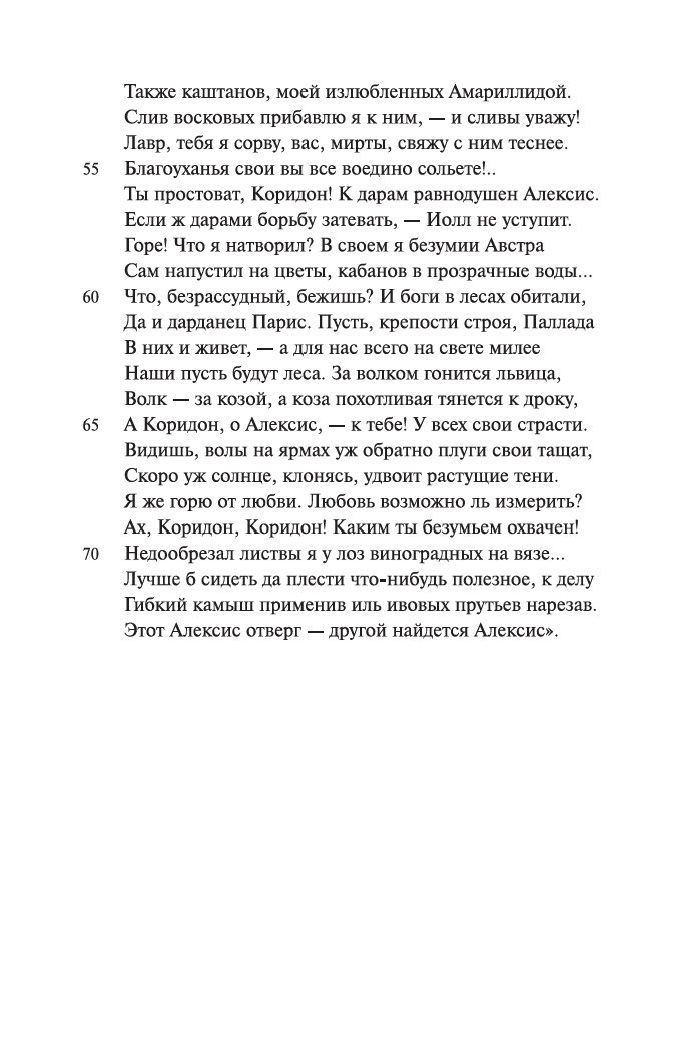 Также каштанов, моей излюбленных Амариллидой.
Слив восковых прибавлю я к ним, — и сливы уважу!
Лавр, тебя я сорву, вас, мирты, свяжу с ним теснее.
55 Благоуханья свои вы все воедино сольете!..
Ты простоват, Коридон! К дарам равнодушен Алексис.
Если ж дарами борьбу затевать, — Иолл не уступит.
Горе! Что я натворил? В своем я безумии Австра
Сам напустил на цветы, кабанов в прозрачные воды...
60 Что, безрассудный, бежишь? И боги в лесах обитали,
Да и дарданец Парис. Пусть, крепости строя, Паллада
В них и живет, — а для нас всего на свете милее
Наши пусть будут леса. За волком гонится львица,
Волк — за козой, а коза похотливая тянется к дроку,
65 А Коридон, о Алексис, — к тебе! У всех свои страсти.
Видишь, волы на ярмах уж обратно плуги свои тащат,
Скоро уж солнце, клонясь, удвоит растущие тени.
Я же горю от любви. Любовь возможно ль измерить?
Ах, Коридон, Коридон! Каким ты безумьем охвачен!
70 Недообрезал листвы я у лоз виноградных на вязе...
Лучше б сидеть да плести что-нибудь полезное, к делу
Гибкий камыш применив иль ивовых прутьев нарезав.
Этот Алексис отверг — другой найдется Алексис».